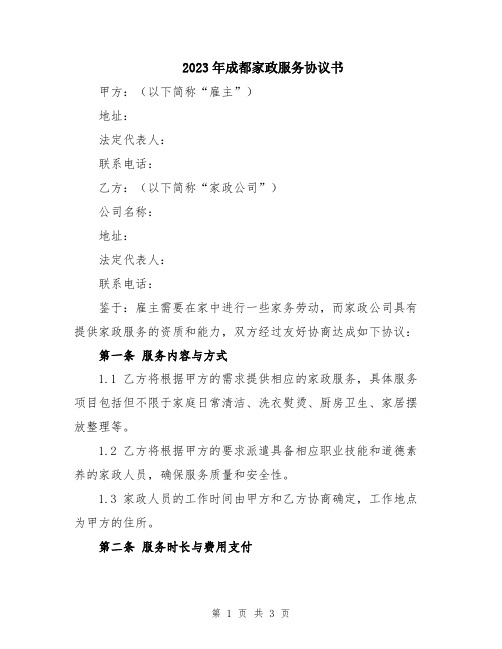 2023年成都家政服务协议书

甲方：（以下简称“雇主”）

地址：

法定代表人：

联系电话：

乙方：（以下简称“家政公司”）

公司名称：

地址：

法定代表人：

联系电话：

鉴于：雇主需要在家中进行一些家务劳动，而家政公司具有提供家政服务的资质和能力，双方经过友好协商达成如下协议：

第一条 服务内容与方式

1.1 乙方将根据甲方的需求提供相应的家政服务，具体服务项目包括但不限于家庭日常清洁、洗衣熨烫、厨房卫生、家居摆放整理等。

1.2 乙方将根据甲方的要求派遣具备相应职业技能和道德素养的家政人员，确保服务质量和安全性。

1.3 家政人员的工作时间由甲方和乙方协商确定，工作地点为甲方的住所。

第二条 服务时长与费用支付

第 1 页 共 3 页